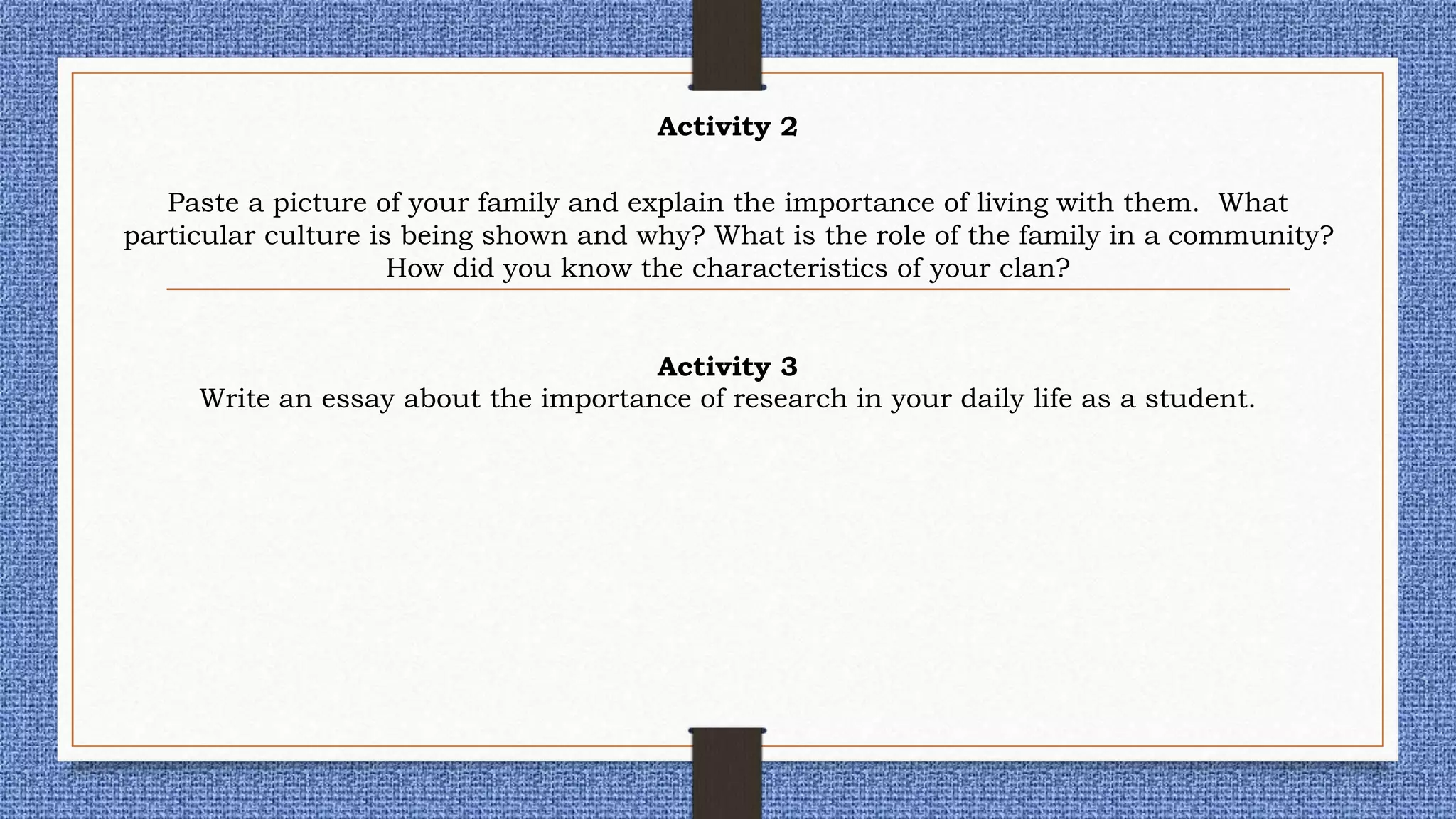 Activity 2

Paste a picture of your family and explain the importance of living with them. What particular culture is being shown and why? What is the role of the family in a community? How did you know the characteristics of your clan?

Activity 3
Write an essay about the importance of research in your daily life as a student.